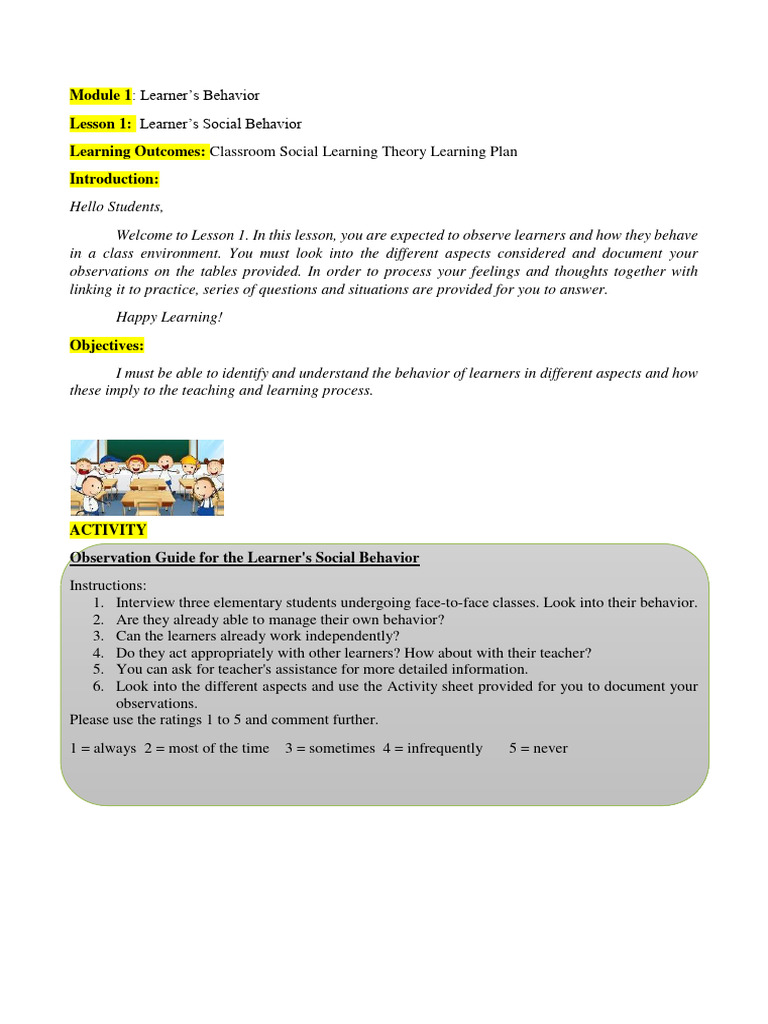 Module 1: Learner's Behavior

Lesson 1: Learner's Social Behavior

Learning Outcomes: Classroom Social Learning Theory Learning Plan

Introduction:

Hello Students,

Welcome to Lesson 1. In this lesson, you are expected to observe learners and how they behave in a class environment. You must look into the different aspects considered and document your observations on the tables provided. In order to process your feelings and thoughts together with linking it to practice, series of questions and situations are provided for you to answer.

Happy Learning!

Objectives:

I must be able to identify and understand the behavior of learners in different aspects and how these imply to the teaching and learning process.

ACTIVITY

Observation Guide for the Learner's Social Behavior

Instructions:
1. Interview three elementary students undergoing face-to-face classes. Look into their behavior.
2. Are they already able to manage their own behavior?
3. Can the learners already work independently?
4. Do they act appropriately with other learners? How about with their teacher?
5. You can ask for teacher's assistance for more detailed information.
6. Look into the different aspects and use the Activity sheet provided for you to document your observations.

Please use the ratings 1 to 5 and comment further.

1 = always 2 = most of the time 3 = sometimes 4 = infrequently 5 = never